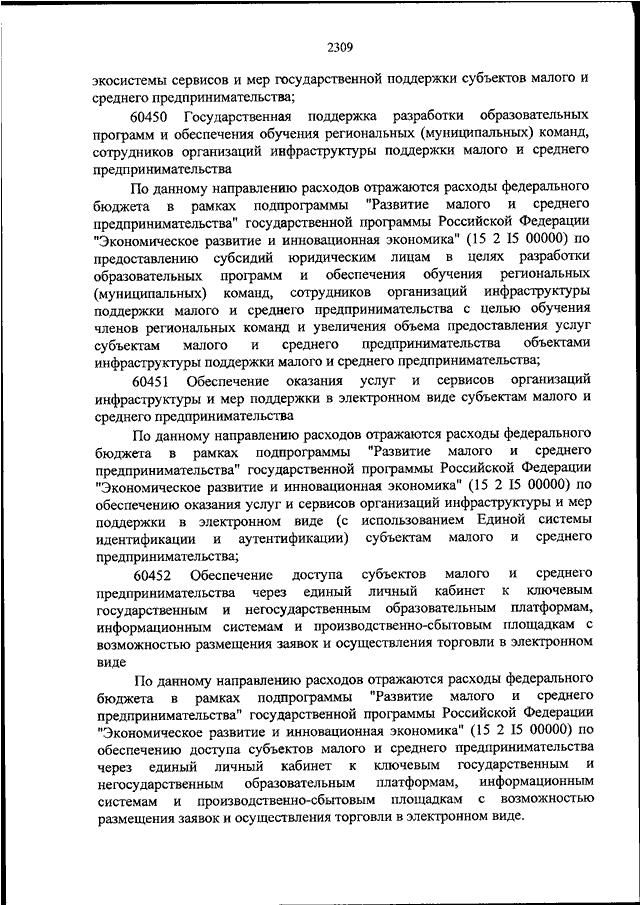 2309

экосистемы сервисов и мер государственной поддержки субъектов малого и среднего предпринимательства;

60450 Государственная поддержка разработки образовательных программ и обеспечения обучения региональных (муниципальных) команд, сотрудников организаций инфраструктуры поддержки малого и среднего предпринимательства

По данному направлению расходов отражаются расходы федерального бюджета в рамках подпрограммы "Развитие малого и среднего предпринимательства" государственной программы Российской Федерации "Экономическое развитие и инновационная экономика" (15 2 I5 00000) по предоставлению субсидий юридическим лицам в целях разработки образовательных программ и обеспечения обучения региональных (муниципальных) команд, сотрудников организаций инфраструктуры поддержки малого и среднего предпринимательства с целью обучения членов региональных команд и увеличения объема предоставления услуг субъектам малого и среднего предпринимательства объектами инфраструктуры поддержки малого и среднего предпринимательства;

60451 Обеспечение оказания услуг и сервисов организаций инфраструктуры и мер поддержки в электронном виде субъектам малого и среднего предпринимательства

По данному направлению расходов отражаются расходы федерального бюджета в рамках подпрограммы "Развитие малого и среднего предпринимательства" государственной программы Российской Федерации "Экономическое развитие и инновационная экономика" (15 2 I5 00000) по обеспечению оказания услуг и сервисов организаций инфраструктуры и мер поддержки в электронном виде (с использованием Единой системы идентификации и аутентификации) субъектам малого и среднего предпринимательства;

60452 Обеспечение доступа субъектов малого и среднего предпринимательства через единый личный кабинет к ключевым государственным и негосударственным образовательным платформам, информационным системам и производственно-сбытовым площадкам с возможностью размещения заявок и осуществления торговли в электронном виде

По данному направлению расходов отражаются расходы федерального бюджета в рамках подпрограммы "Развитие малого и среднего предпринимательства" государственной программы Российской Федерации "Экономическое развитие и инновационная экономика" (15 2 I5 00000) по обеспечению доступа субъектов малого и среднего предпринимательства через единый личный кабинет к ключевым государственным и негосударственным образовательным платформам, информационным системам и производственно-сбытовым площадкам с возможностью размещения заявок и осуществления торговли в электронном виде.